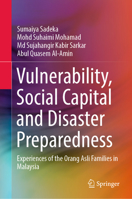 Sumaiya Sadeka
Mohd Suhaimi Mohamad
Md Sujahangir Kabir Sarkar
Abul Quasem Al-Amin

Vulnerability, Social Capital and Disaster Preparedness

Experiences of the Orang Asli Families in Malaysia

Springer